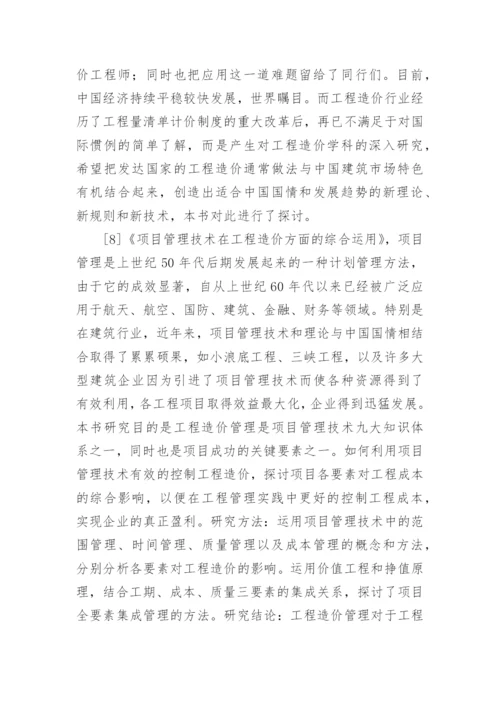 价工程师；同时也把应用这一道难题留给了同行们。目前，中国经济持续平稳较快发展，世界瞩目。而工程造价行业经历了工程量清单计价制度的重大改革后，再已不满足于对国际惯例的简单了解，而是产生对工程造价学科的深入研究，希望把发达国家的工程造价通常做法与中国建筑市场特色有机结合起来，创造出适合中国国情和发展趋势的新理论、新规则和新技术，本书对此进行了探讨。

[8]《项目管理技术在工程造价方面的综合运用》，项目管理是上世纪 50 年代后期发展起来的一种计划管理方法，由于它的成效显著，自从上世纪 60 年代以来已经被广泛应用于航天、航空、国防、建筑、金融、财务等领域。特别是在建筑行业，近年来，项目管理技术和理论与中国国情相结合取得了累累硕果，如小浪底工程、三峡工程，以及许多大型建筑企业因为引进了项目管理技术而使各种资源得到了有效利用，各工程项目取得效益最大化，企业得到迅猛发展。本书研究目的是工程造价管理是项目管理技术九大知识体系之一，同时也是项目成功的关键要素之一。如何利用项目管理技术有效的控制工程造价，探讨项目各要素对工程成本的综合影响，以便在工程管理实践中更好的控制工程成本，实现企业的真正盈利。研究方法：运用项目管理技术中的范围管理、时间管理、质量管理以及成本管理的概念和方法，分别分析各要素对工程造价的影响。运用价值工程和挣值原理，结合工期、成本、质量三要素的集成关系，探讨了项目全要素集成管理的方法。研究结论：工程造价管理对于工程